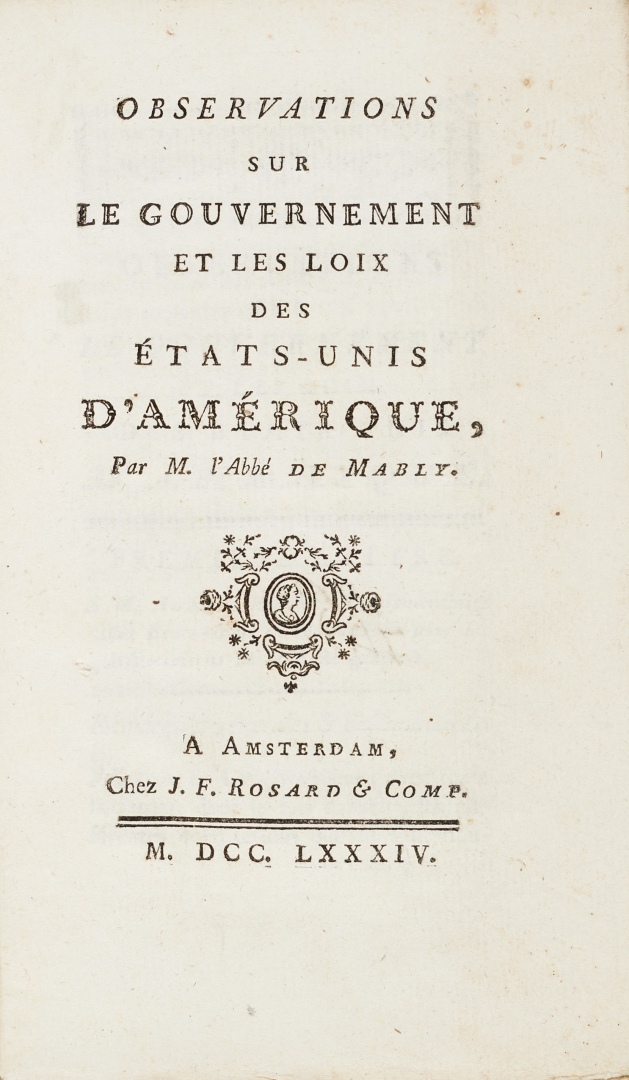 OBSERVATIONS
SUR
LE GOUVERNEMENT
ET LES LOIX
DES
ÉTATS-UNIS
D'AMÉRIQUE,
Par M. l'Abbé DE MABLY.

A AMSTERDAM,
Chez J. F. ROSARD & COMP.

M. DCC. LXXXIV.